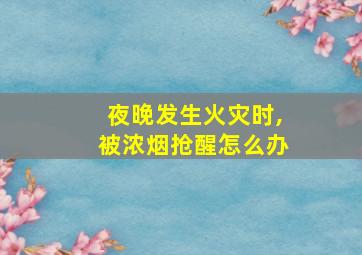 夜晚发生火灾时,
被浓烟抢醒怎么办